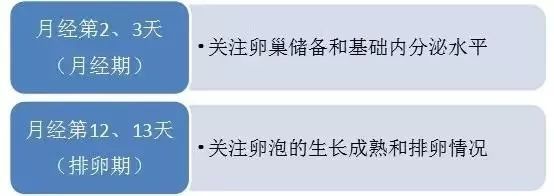 月经第2、3天
（月经期）

• 关注卵巢储备和基础内分泌水平

月经第12、13天
（排卵期）

• 关注卵泡的生长成熟和排卵情况